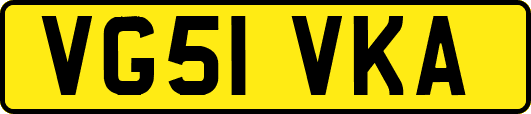 VG51 VKA